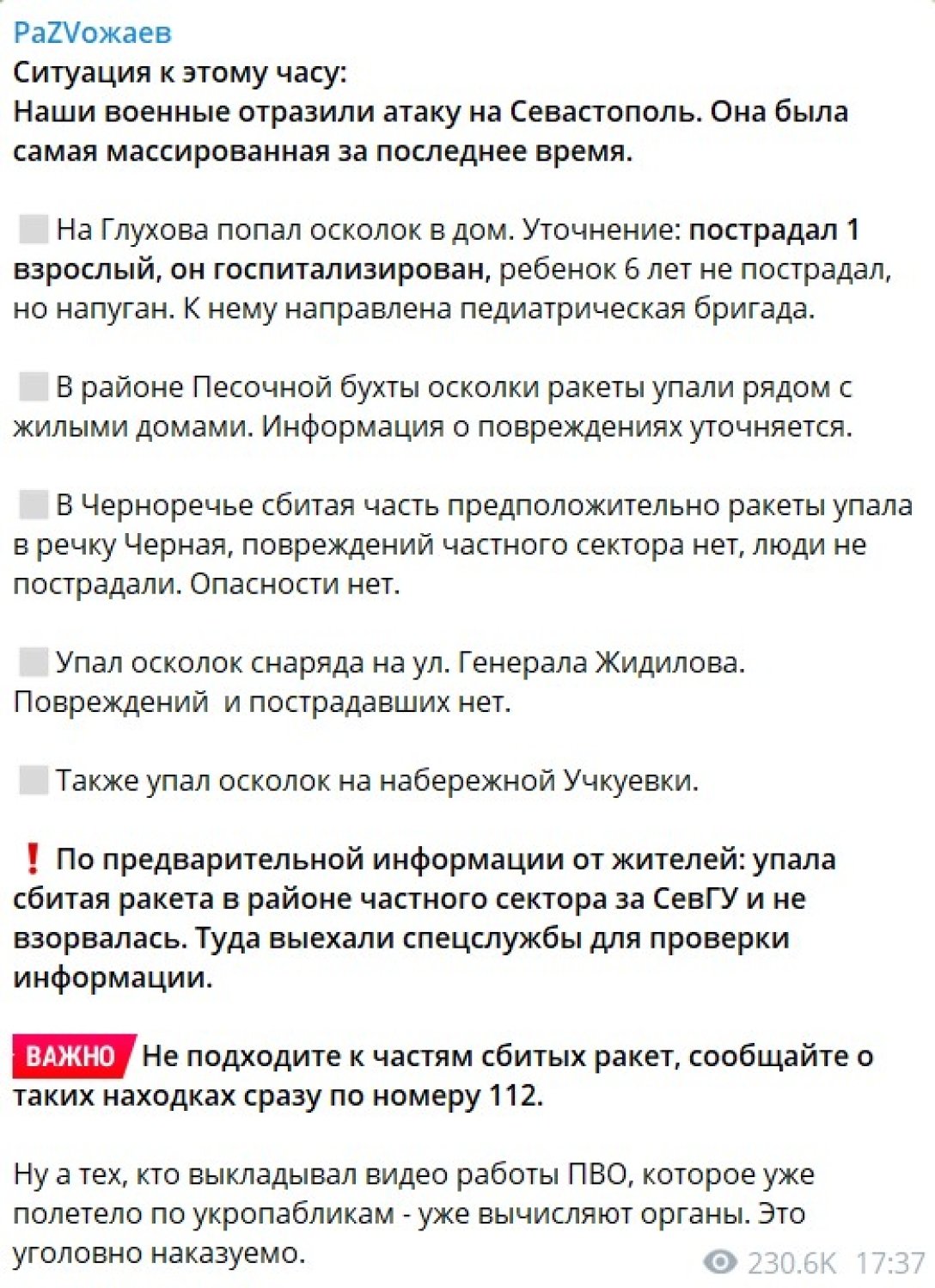 PaZVожаев
Ситуация к этому часу:
Наши военные отразили атаку на Севастополь. Она была самая массированная за последнее время.

На Глухова попал осколок в дом. Уточнение: пострадал 1 взрослый, он госпитализирован, ребенок 6 лет не пострадал, но напуган. К нему направлена педиатрическая бригада.

В районе Песочной бухты осколки ракеты упали рядом с жилыми домами. Информация о повреждениях уточняется.

В Черноречье сбитая часть предположительно ракеты упала в речку Черная, повреждений частного сектора нет, люди не пострадали. Опасности нет.

Упал осколок снаряда на ул. Генерала Жидилова. Повреждений и пострадавших нет.

Также упал осколок на набережной Учкуевки.

❗ По предварительной информации от жителей: упала сбитая ракета в районе частного сектора за СевГУ и не взорвалась. Туда выехали спецслужбы для проверки информации.

ВАЖНО Не подходите к частям сбитых ракет, сообщайте о таких находках сразу по номеру 112.

Ну а тех, кто выкладывал видео работы ПВО, которое уже полетело по укропабликам - уже вычисляют органы. Это уголовно наказуемо.

230.6K 17:37